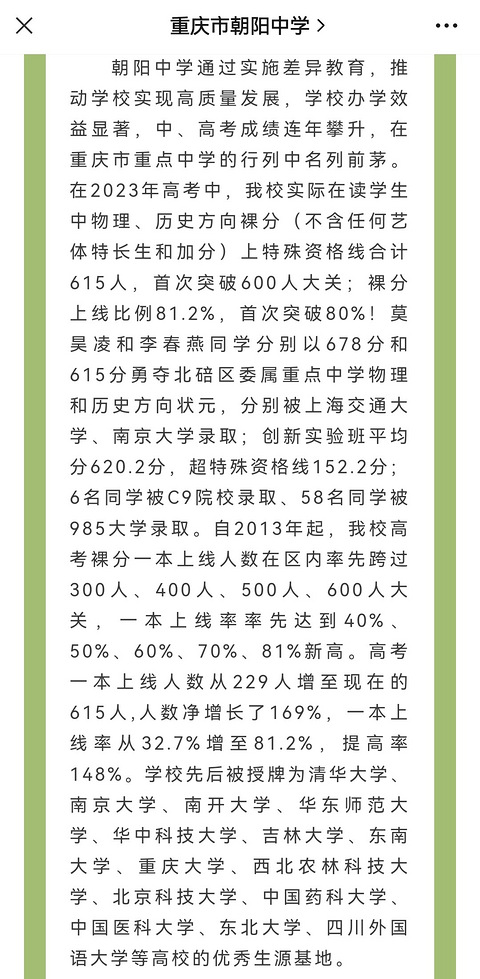 重庆市朝阳中学 >

朝阳中学通过实施差异教育，推动学校实现高质量发展，学校办学效益显著，中、高考成绩连年攀升，在重庆市重点中学的行列中名列前茅。在2023年高考中，我校实际在读学生中物理、历史方向裸分（不含任何艺体特长生和加分）上特殊资格线合计615人，首次突破600人大关；裸分上线比例81.2%，首次突破80%！莫昊凌和李春燕同学分别以678分和615分勇夺北碚区委属重点中学物理和历史方向状元，分别被上海交通大学、南京大学录取；创新实验班平均分620.2分，超特殊资格线152.2分；6名同学被C9院校录取、58名同学被985大学录取。自2013年起，我校高考裸分一本上线人数在区内率先跨过300人、400人、500人、600人大关，一本上线率率先达到40%、50%、60%、70%、81%新高。高考一本上线人数从229人增至现在的615人，人数净增长了169%，一本上线率从32.7%增至81.2%，提高率148%。学校先后被授牌为清华大学、南京大学、南开大学、华东师范大学、华中科技大学、吉林大学、东南大学、重庆大学、西北农林科技大学、北京科技大学、中国药科大学、中国医科大学、东北大学、四川外国语大学等高校的优秀生源基地。